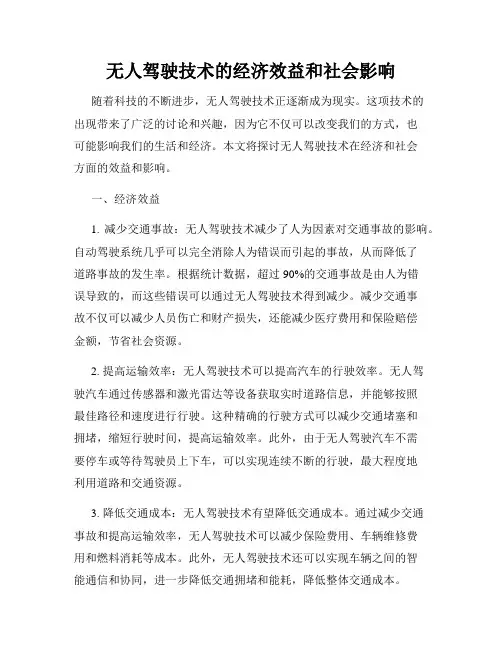 无人驾驶技术的经济效益和社会影响

随着科技的不断进步，无人驾驶技术正逐渐成为现实。这项技术的出现带来了广泛的讨论和兴趣，因为它不仅可以改变我们的方式，也可能影响我们的生活和经济。本文将探讨无人驾驶技术在经济和社会方面的效益和影响。

一、经济效益

1. 减少交通事故：无人驾驶技术减少了人为因素对交通事故的影响。自动驾驶系统几乎可以完全消除人为错误而引起的事故，从而降低了道路事故的发生率。根据统计数据，超过 90%的交通事故是由人为错误导致的，而这些错误可以通过无人驾驶技术得到减少。减少交通事故不仅可以减少人员伤亡和财产损失，还能减少医疗费用和保险赔偿金额，节省社会资源。

2. 提高运输效率：无人驾驶技术可以提高汽车的行驶效率。无人驾驶汽车通过传感器和激光雷达等设备获取实时道路信息，并能够按照最佳路径和速度进行行驶。这种精确的行驶方式可以减少交通堵塞和拥堵，缩短行驶时间，提高运输效率。此外，由于无人驾驶汽车不需要停车或等待驾驶员上下车，可以实现连续不断的行驶，最大程度地利用道路和交通资源。

3. 降低交通成本：无人驾驶技术有望降低交通成本。通过减少交通事故和提高运输效率，无人驾驶技术可以减少保险费用、车辆维修费用和燃料消耗等成本。此外，无人驾驶技术还可以实现车辆之间的智能通信和协同，进一步降低交通拥堵和能耗，降低整体交通成本。